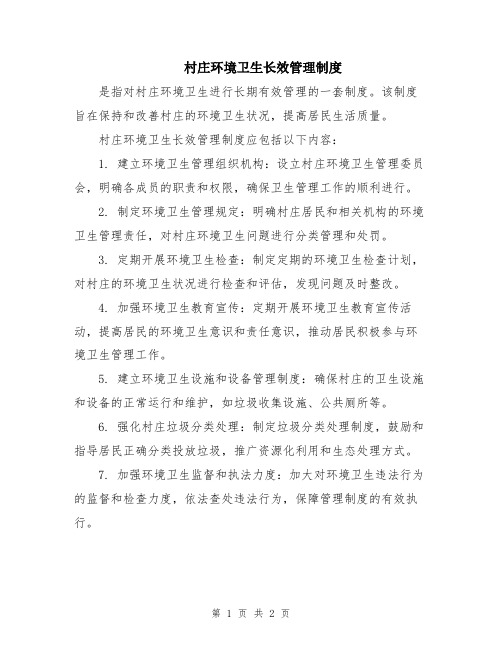 村庄环境卫生长效管理制度

是指对村庄环境卫生进行长期有效管理的一套制度。该制度旨在保持和改善村庄的环境卫生状况，提高居民生活质量。

村庄环境卫生长效管理制度应包括以下内容：

1. 建立环境卫生管理组织机构：设立村庄环境卫生管理委员会，明确各成员的职责和权限，确保卫生管理工作的顺利进行。

2. 制定环境卫生管理规定：明确村庄居民和相关机构的环境卫生管理责任，对村庄环境卫生问题进行分类管理和处罚。

3. 定期开展环境卫生检查：制定定期的环境卫生检查计划，对村庄的环境卫生状况进行检查和评估，发现问题及时整改。

4. 加强环境卫生教育宣传：定期开展环境卫生教育宣传活动，提高居民的环境卫生意识和责任意识，推动居民积极参与环境卫生管理工作。

5. 建立环境卫生设施和设备管理制度：确保村庄的卫生设施和设备的正常运行和维护，如垃圾收集设施、公共厕所等。

6. 强化村庄垃圾分类处理：制定垃圾分类处理制度，鼓励和指导居民正确分类投放垃圾，推广资源化利用和生态处理方式。

7. 加强环境卫生监督和执法力度：加大对环境卫生违法行为的监督和检查力度，依法查处违法行为，保障管理制度的有效执行。

第 1 页 共 2 页